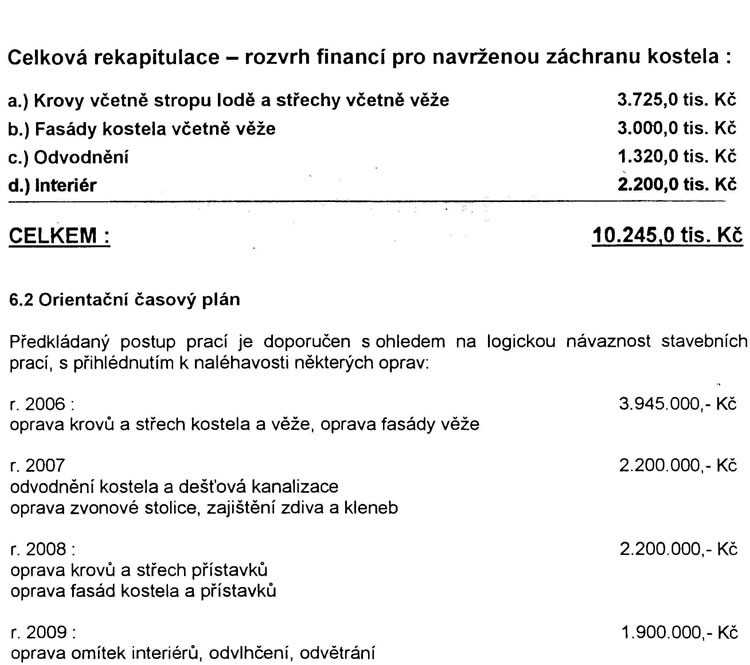 Celková rekapitulace – rozvrh financí pro navrženou záchranu kostela :

a.) Krovy včetně stropu lodě a střechy včetně věže 3.725,0 tis. Kč
b.) Fasády kostela včetně věže 3.000,0 tis. Kč
c.) Odvodnění 1.320,0 tis. Kč
d.) Interiér 2.200,0 tis. Kč

CELKEM : 10.245,0 tis. Kč

6.2 Orientační časový plán

Předkládaný postup prací je doporučen s ohledem na logickou návaznost stavebních prací, s přihlédnutím k naléhavosti některých oprav:

r. 2006 : 3.945.000,- Kč
oprava krovů a střech kostela a věže, oprava fasády věže

r. 2007 2.200.000,- Kč
odvodnění kostela a dešťová kanalizace
oprava zvonové stolice, zajištění zdiva a kleneb

r. 2008 : 2.200.000,- Kč
oprava krovů a střech přístavků
oprava fasád kostela a přístavků

r. 2009 : 1.900.000,- Kč
oprava omítek interiérů, odvlhčení, odvětrání